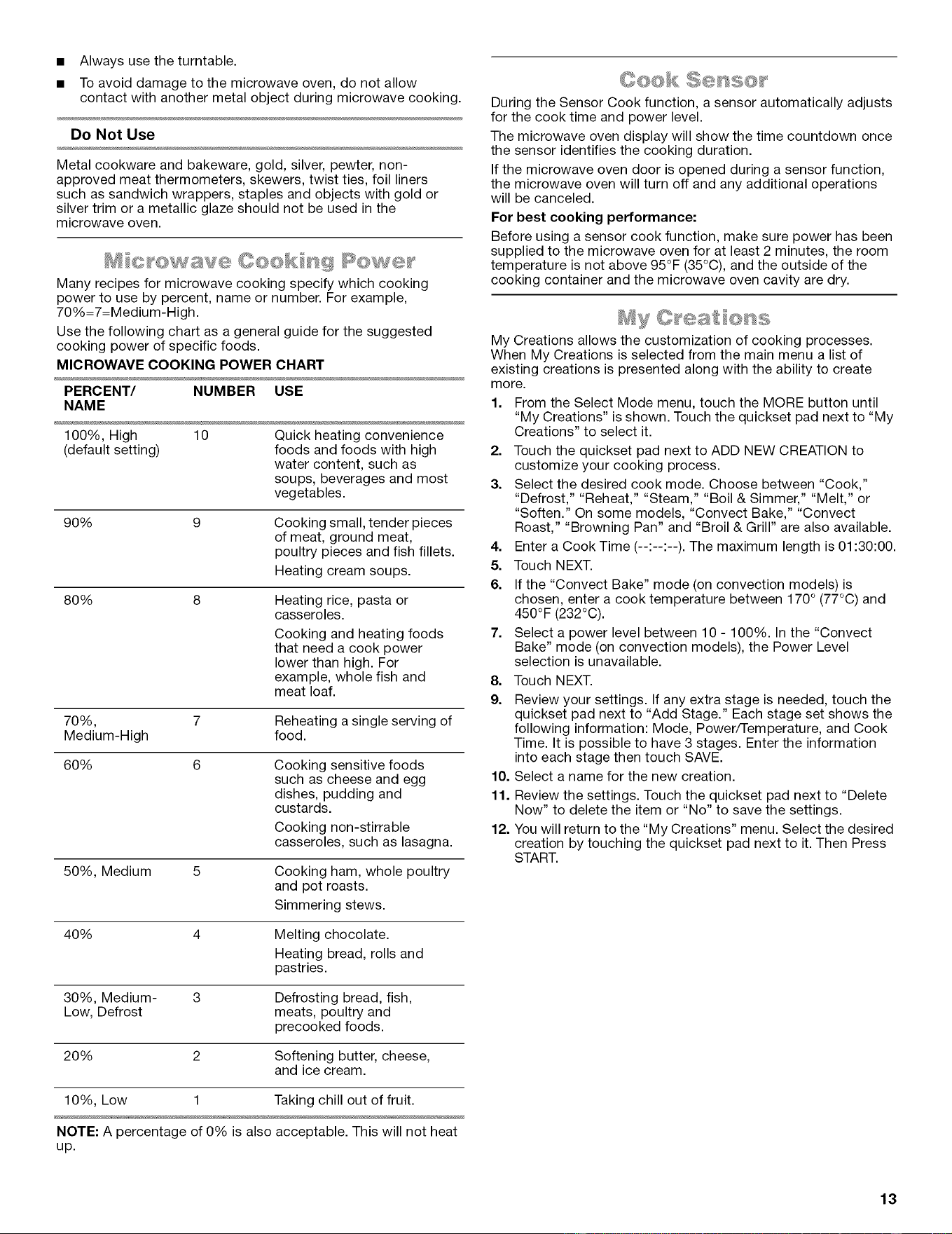 ■ Always use the turntable.

■ To avoid damage to the microwave oven, do not allow contact with another metal object during microwave cooking.

Do Not Use

Metal cookware and bakeware, gold, silver, pewter, non-approved meat thermometers, skewers, twist ties, foil liners such as sandwich wrappers, staples and objects with gold or silver trim or a metallic glaze should not be used in the microwave oven.

Microwave Cooking Power

Many recipes for microwave cooking specify which cooking power to use by percent, name or number. For example, 70%=7=Medium-High.

Use the following chart as a general guide for the suggested cooking power of specific foods.

MICROWAVE COOKING POWER CHART

| PERCENT/ NAME | NUMBER | USE |
|---|---|---|
| 100%, High (default setting) | 10 | Quick heating convenience foods and foods with high water content, such as soups, beverages and most vegetables. |
| 90% | 9 | Cooking small, tender pieces of meat, ground meat, poultry pieces and fish fillets. Heating cream soups. |
| 80% | 8 | Heating rice, pasta or casseroles. Cooking and heating foods that need a cook power lower than high. For example, whole fish and meat loaf. |
| 70%, Medium-High | 7 | Reheating a single serving of food. |
| 60% | 6 | Cooking sensitive foods such as cheese and egg dishes, pudding and custards. Cooking non-stirrable casseroles, such as lasagna. |
| 50%, Medium | 5 | Cooking ham, whole poultry and pot roasts. Simmering stews. |
| 40% | 4 | Melting chocolate. Heating bread, rolls and pastries. |
| 30%, Medium-Low, Defrost | 3 | Defrosting bread, fish, meats, poultry and precooked foods. |
| 20% | 2 | Softening butter, cheese, and ice cream. |
| 10%, Low | 1 | Taking chill out of fruit. |

NOTE: A percentage of 0% is also acceptable. This will not heat up.

Cook Sensor

During the Sensor Cook function, a sensor automatically adjusts for the cook time and power level.

The microwave oven display will show the time countdown once the sensor identifies the cooking duration.

If the microwave oven door is opened during a sensor function, the microwave oven will turn off and any additional operations will be canceled.

For best cooking performance:

Before using a sensor cook function, make sure power has been supplied to the microwave oven for at least 2 minutes, the room temperature is not above 95°F (35°C), and the outside of the cooking container and the microwave oven cavity are dry.

My Creations

My Creations allows the customization of cooking processes. When My Creations is selected from the main menu a list of existing creations is presented along with the ability to create more.

1. From the Select Mode menu, touch the MORE button until "My Creations" is shown. Touch the quickset pad next to "My Creations" to select it.
2. Touch the quickset pad next to ADD NEW CREATION to customize your cooking process.
3. Select the desired cook mode. Choose between "Cook," "Defrost," "Reheat," "Steam," "Boil & Simmer," "Melt," or "Soften." On some models, "Convect Bake," "Convect Roast," "Browning Pan" and "Broil & Grill" are also available.
4. Enter a Cook Time (--:--:--). The maximum length is 01:30:00.
5. Touch NEXT.
6. If the "Convect Bake" mode (on convection models) is chosen, enter a cook temperature between 170° (77°C) and 450°F (232°C).
7. Select a power level between 10 - 100%. In the "Convect Bake" mode (on convection models), the Power Level selection is unavailable.
8. Touch NEXT.
9. Review your settings. If any extra stage is needed, touch the quickset pad next to "Add Stage." Each stage set shows the following information: Mode, Power/Temperature, and Cook Time. It is possible to have 3 stages. Enter the information into each stage then touch SAVE.
10. Select a name for the new creation.
11. Review the settings. Touch the quickset pad next to "Delete Now" to delete the item or "No" to save the settings.
12. You will return to the "My Creations" menu. Select the desired creation by touching the quickset pad next to it. Then Press START.

13